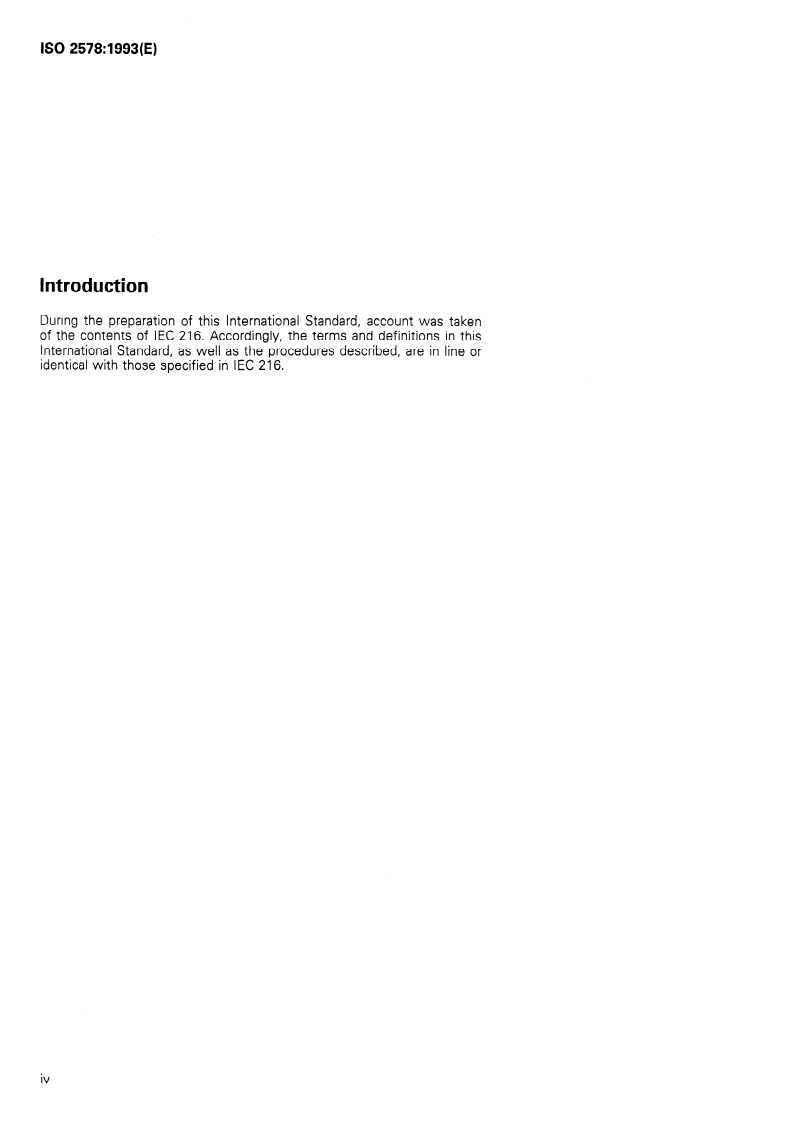 ISO 2578:1993(E)

Introduction

During the preparation of this International Standard, account was taken of the contents of IEC 216. Accordingly, the terms and definitions in this International Standard, as well as the procedures described, are in line or identical with those specified in IEC 216.

iv